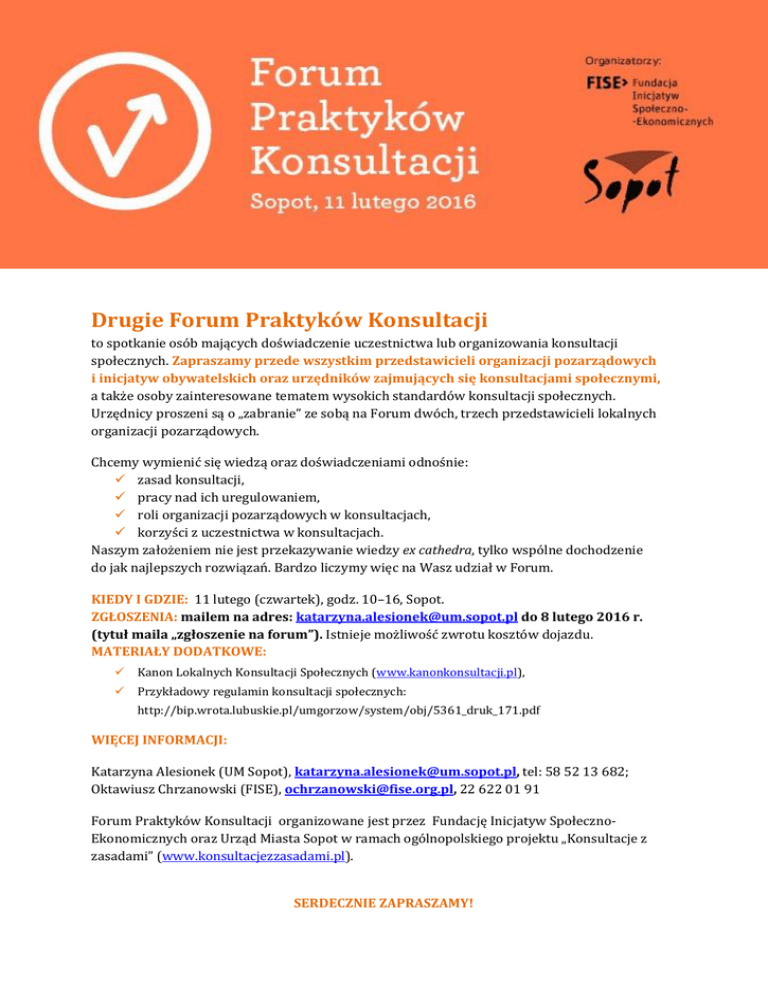 Forum Praktyków Konsultacji
Sopot, 11 lutego 2016

Organizatorzy:
FISE Fundacja Inicjatyw Społeczno-Ekonomicznych

Sopot

Drugie Forum Praktyków Konsultacji

to spotkanie osób mających doświadczenie uczestnictwa lub organizowania konsultacji społecznych. Zapraszamy przede wszystkim przedstawicieli organizacji pozarządowych i inicjatyw obywatelskich oraz urzędników zajmujących się konsultacjami społecznymi, a także osoby zainteresowane tematem wysokich standardów konsultacji społecznych. Urzędnicy proszeni są o „zabranie" ze sobą na Forum dwóch, trzech przedstawicieli lokalnych organizacji pozarządowych.

Chcemy wymienić się wiedzą oraz doświadczeniami odnośnie:
✓ zasad konsultacji,
✓ pracy nad ich uregulowaniem,
✓ roli organizacji pozarządowych w konsultacjach,
✓ korzyści z uczestnictwa w konsultacjach.
Naszym założeniem nie jest przekazywanie wiedzy ex cathedra, tylko wspólne dochodzenie do jak najlepszych rozwiązań. Bardzo liczymy więc na Wasz udział w Forum.

KIEDY I GDZIE: 11 lutego (czwartek), godz. 10–16, Sopot.
ZGŁOSZENIA: mailem na adres: katarzyna.alesionek@um.sopot.pl do 8 lutego 2016 r. (tytuł maila „zgłoszenie na forum"). Istnieje możliwość zwrotu kosztów dojazdu.
MATERIAŁY DODATKOWE:
✓ Kanon Lokalnych Konsultacji Społecznych (www.kanonkonsultacji.pl),
✓ Przykładowy regulamin konsultacji społecznych: http://bip.wrota.lubuskie.pl/umgorzow/system/obj/5361_druk_171.pdf

WIĘCEJ INFORMACJI:

Katarzyna Alesionek (UM Sopot), katarzyna.alesionek@um.sopot.pl, tel: 58 52 13 682;
Oktawiusz Chrzanowski (FISE), ochrzanowski@fise.org.pl, 22 622 01 91

Forum Praktyków Konsultacji organizowane jest przez Fundację Inicjatyw Społeczno-Ekonomicznych oraz Urząd Miasta Sopot w ramach ogólnopolskiego projektu „Konsultacje z zasadami" (www.konsultacjezzasadami.pl).

SERDECZNIE ZAPRASZAMY!